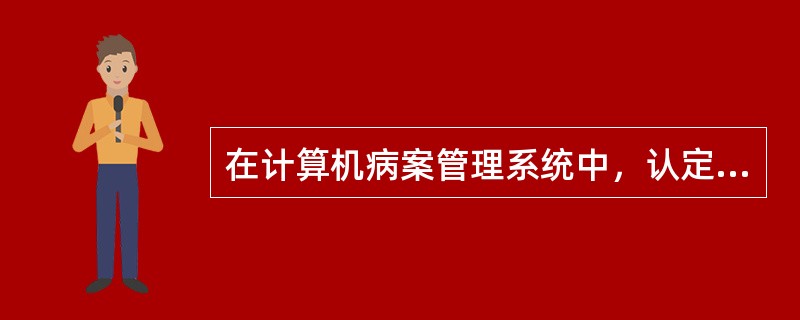 在计算机病案管理系统中，认定...